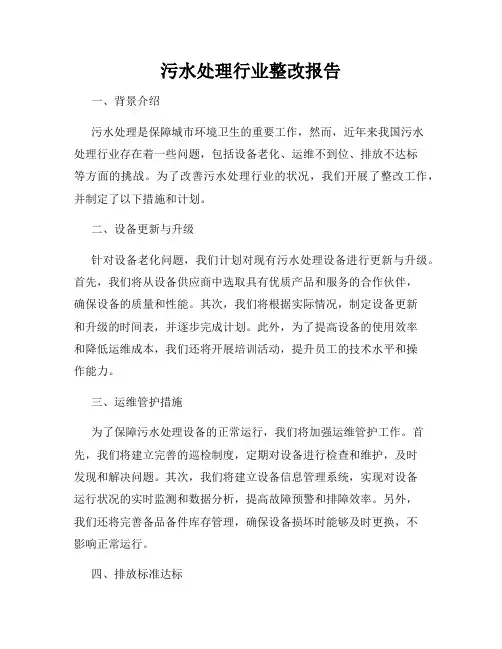 污水处理行业整改报告

一、背景介绍

污水处理是保障城市环境卫生的重要工作，然而，近年来我国污水处理行业存在着一些问题，包括设备老化、运维不到位、排放不达标等方面的挑战。为了改善污水处理行业的状况，我们开展了整改工作，并制定了以下措施和计划。

二、设备更新与升级

针对设备老化问题，我们计划对现有污水处理设备进行更新与升级。首先，我们将从设备供应商中选取具有优质产品和服务的合作伙伴，确保设备的质量和性能。其次，我们将根据实际情况，制定设备更新和升级的时间表，并逐步完成计划。此外，为了提高设备的使用效率和降低运维成本，我们还将开展培训活动，提升员工的技术水平和操作能力。

三、运维管护措施

为了保障污水处理设备的正常运行，我们将加强运维管护工作。首先，我们将建立完善的巡检制度，定期对设备进行检查和维护，及时发现和解决问题。其次，我们将建立设备信息管理系统，实现对设备运行状况的实时监测和数据分析，提高故障预警和排障效率。另外，我们还将完善备品备件库存管理，确保设备损坏时能够及时更换，不影响正常运行。

四、排放标准达标